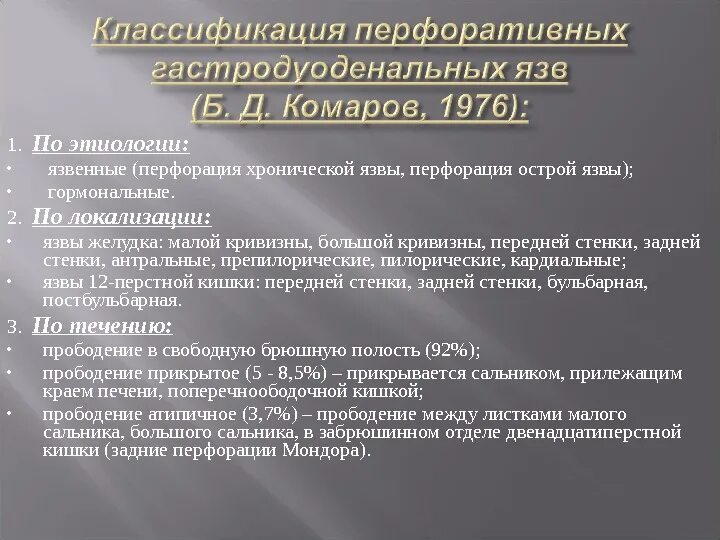 Классификация перфоративных гастродуоденальных язв (Б. Д. Комаров, 1976):

1. По этиологии:
• язвенные (перфорация хронической язвы, перфорация острой язвы);
• гормональные.

2. По локализации:
• язвы желудка: малой кривизны, большой кривизны, передней стенки, задней стенки, антральные, препилорические, пилорические, кардиальные;
• язвы 12-перстной кишки: передней стенки, задней стенки, бульбарная, постбульбарная.

3. По течению:
• прободение в свободную брюшную полость (92%);
• прободение прикрытое (5 - 8,5%) – прикрывается сальником, прилежащим краем печени, поперечноободочной кишкой;
• прободение атипичное (3,7%) – прободение между листками малого сальника, большого сальника, в забрюшинном отделе двенадцатиперстной кишки (задние перфорации Мондора).